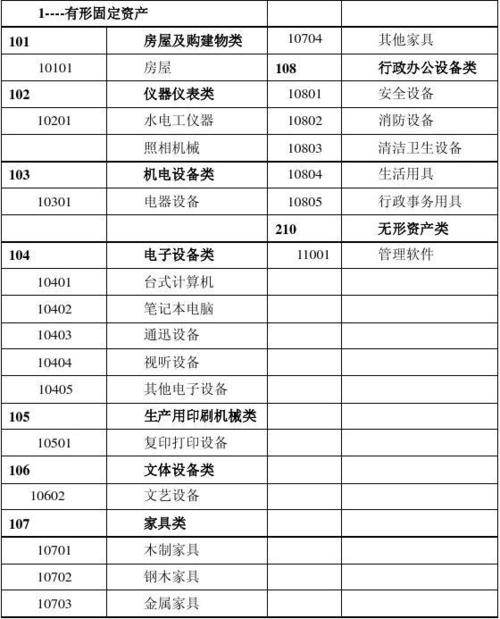 | 1----有形固定资产 | | | |
|---|---|---|---|
| 101 | 房屋及购建物类 | 10704 | 其他家具 |
| 10101 | 房屋 | 108 | 行政办公设备类 |
| 102 | 仪器仪表类 | 10801 | 安全设备 |
| 10201 | 水电工仪器 | 10802 | 消防设备 |
| | 照相机械 | 10803 | 清洁卫生设备 |
| 103 | 机电设备类 | 10804 | 生活用具 |
| 10301 | 电器设备 | 10805 | 行政事务用具 |
| | | 210 | 无形资产类 |
| 104 | 电子设备类 | 11001 | 管理软件 |
| 10401 | 台式计算机 | | |
| 10402 | 笔记本电脑 | | |
| 10403 | 通迅设备 | | |
| 10404 | 视听设备 | | |
| 10405 | 其他电子设备 | | |
| 105 | 生产用印刷机械类 | | |
| 10501 | 复印打印设备 | | |
| 106 | 文体设备类 | | |
| 10602 | 文艺设备 | | |
| 107 | 家具类 | | |
| 10701 | 木制家具 | | |
| 10702 | 钢木家具 | | |
| 10703 | 金属家具 | | |